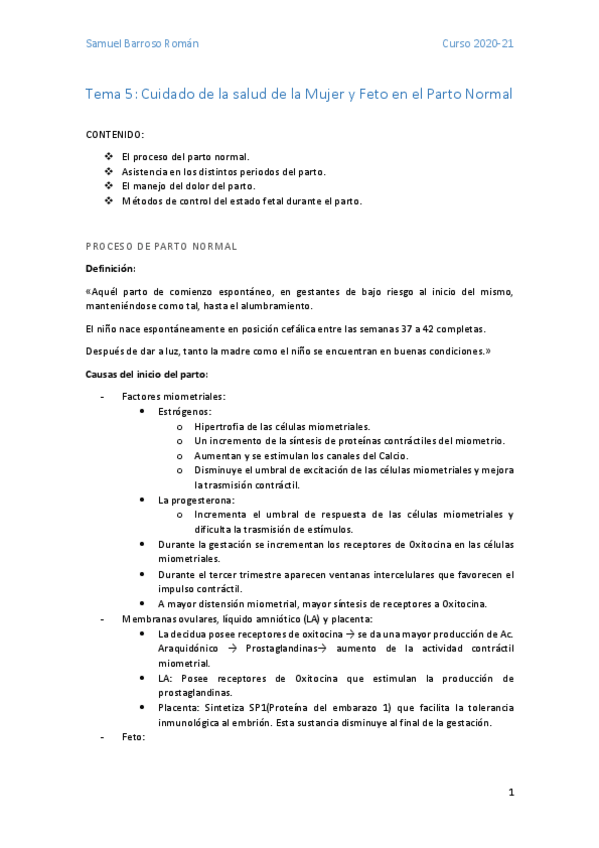 Samuel Barroso Román Curso 2020-21

Tema 5: Cuidado de la salud de la Mujer y Feto en el Parto Normal

CONTENIDO:

❖ El proceso del parto normal.
❖ Asistencia en los distintos periodos del parto.
❖ El manejo del dolor del parto.
❖ Métodos de control del estado fetal durante el parto.

PROCESO DE PARTO NORMAL

Definición:

«Aquél parto de comienzo espontáneo, en gestantes de bajo riesgo al inicio del mismo, manteniéndose como tal, hasta el alumbramiento.

El niño nace espontáneamente en posición cefálica entre las semanas 37 a 42 completas.

Después de dar a luz, tanto la madre como el niño se encuentran en buenas condiciones.»

Causas del inicio del parto:

- Factores miometriales:
  • Estrógenos:
    o Hipertrofia de las células miometriales.
    o Un incremento de la síntesis de proteínas contráctiles del miometrio.
    o Aumentan y se estimulan los canales del Calcio.
    o Disminuye el umbral de excitación de las células miometriales y mejora la trasmisión contráctil.
  • La progesterona:
    o Incrementa el umbral de respuesta de las células miometriales y dificulta la trasmisión de estímulos.
  • Durante la gestación se incrementan los receptores de Oxitocina en las células miometriales.
  • Durante el tercer trimestre aparecen ventanas intercelulares que favorecen el impulso contráctil.
  • A mayor distensión miometrial, mayor síntesis de receptores a Oxitocina.
- Membranas ovulares, líquido amniótico (LA) y placenta:
  • La decidua posee receptores de oxitocina → se da una mayor producción de Ac. Araquidónico → Prostaglandinas→ aumento de la actividad contráctil miometrial.
  • LA: Posee receptores de Oxitocina que estimulan la producción de prostaglandinas.
  • Placenta: Sintetiza SP1(Proteína del embarazo 1) que facilita la tolerancia inmunológica al embrión. Esta sustancia disminuye al final de la gestación.
- Feto:

1